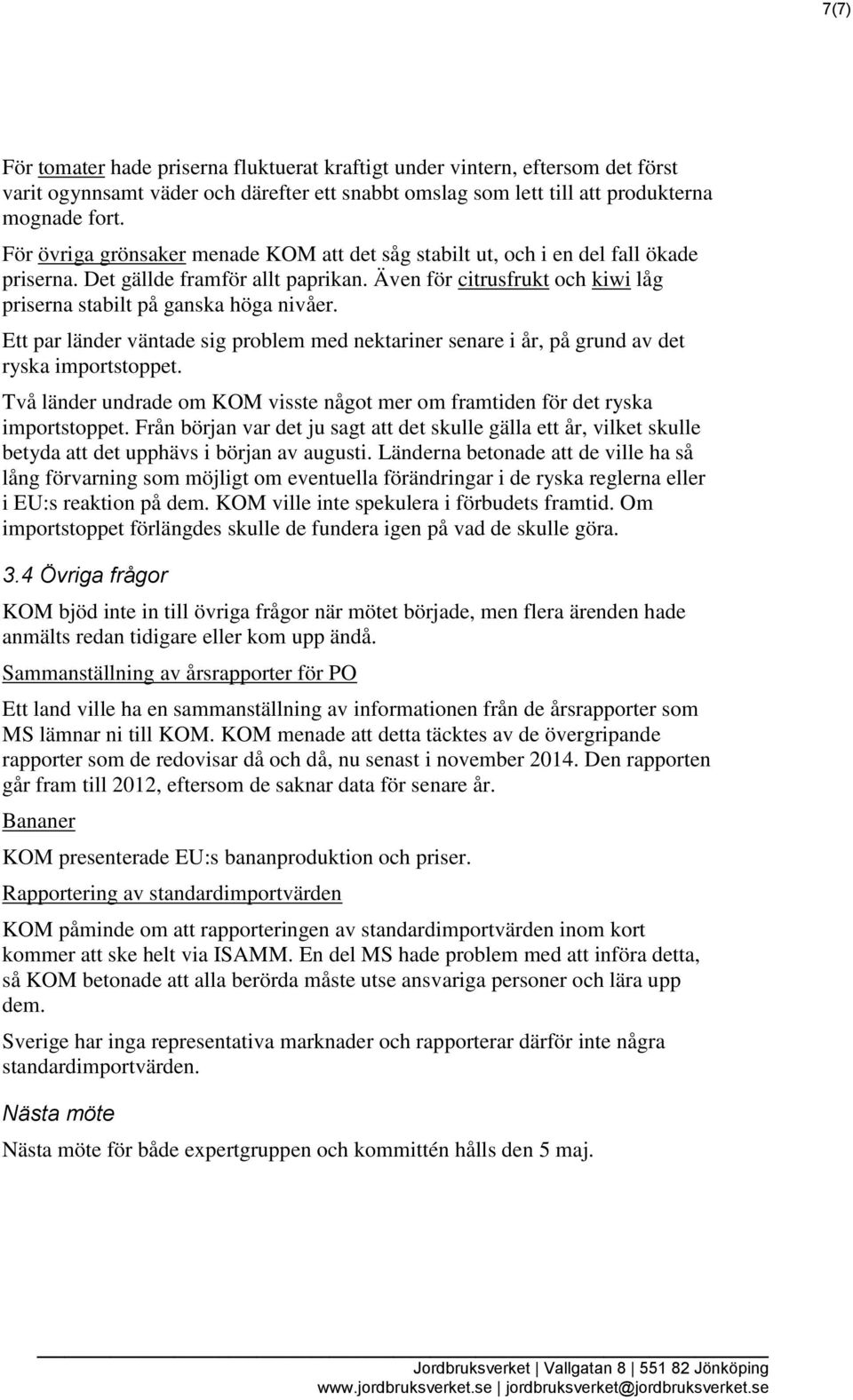 7(7)

För tomater hade priserna fluktuerat kraftigt under vintern, eftersom det först varit ogynnsamt väder och därefter ett snabbt omslag som lett till att produkterna mognade fort.

För övriga grönsaker menade KOM att det såg stabilt ut, och i en del fall ökade priserna. Det gällde framför allt paprikan. Även för citrusfrukt och kiwi låg priserna stabilt på ganska höga nivåer.

Ett par länder väntade sig problem med nektariner senare i år, på grund av det ryska importstoppet.

Två länder undrade om KOM visste något mer om framtiden för det ryska importstoppet. Från början var det ju sagt att det skulle gälla ett år, vilket skulle betyda att det upphävs i början av augusti. Länderna betonade att de ville ha så lång förvarning som möjligt om eventuella förändringar i de ryska reglerna eller i EU:s reaktion på dem. KOM ville inte spekulera i förbudets framtid. Om importstoppet förlängdes skulle de fundera igen på vad de skulle göra.

3.4 Övriga frågor

KOM bjöd inte in till övriga frågor när mötet började, men flera ärenden hade anmälts redan tidigare eller kom upp ändå.

Sammanställning av årsrapporter för PO

Ett land ville ha en sammanställning av informationen från de årsrapporter som MS lämnar ni till KOM. KOM menade att detta täcktes av de övergripande rapporter som de redovisar då och då, nu senast i november 2014. Den rapporten går fram till 2012, eftersom de saknar data för senare år.

Bananer

KOM presenterade EU:s bananproduktion och priser.

Rapportering av standardimportvärden

KOM påminde om att rapporteringen av standardimportvärden inom kort kommer att ske helt via ISAMM. En del MS hade problem med att införa detta, så KOM betonade att alla berörda måste utse ansvariga personer och lära upp dem.

Sverige har inga representativa marknader och rapporterar därför inte några standardimportvärden.

Nästa möte

Nästa möte för både expertgruppen och kommittén hålls den 5 maj.

Jordbruksverket | Vallgatan 8 | 551 82 Jönköping
www.jordbruksverket.se | jordbruksverket@jordbruksverket.se